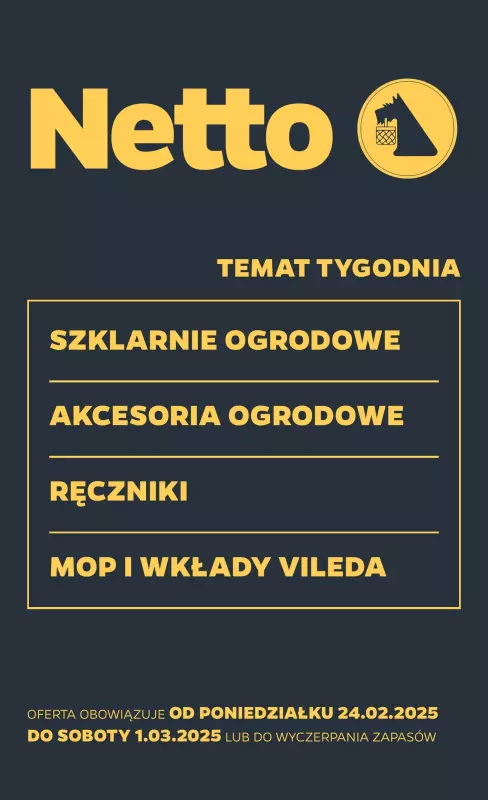 Netto

TEMAT TYGODNIA

SZKLARNIE OGRODOWE

AKCESORIA OGRODOWE

RĘCZNIKI

MOP I WKŁADY VILEDA

OFERTA OBOWIĄZUJE OD PONIEDZIAŁKU 24.02.2025 DO SOBOTY 1.03.2025 LUB DO WYCZERPANIA ZAPASÓW